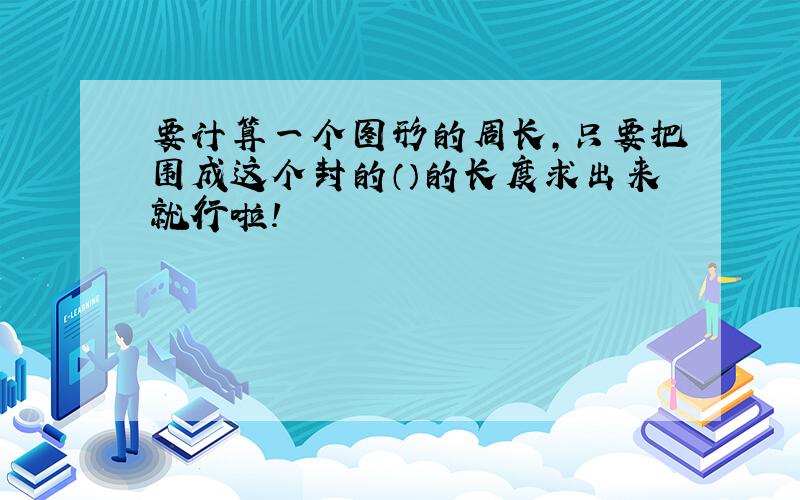 要计算一个图形的周长，只要把围成这个封的（）的长度求出来就行啦！

E-LEARNING